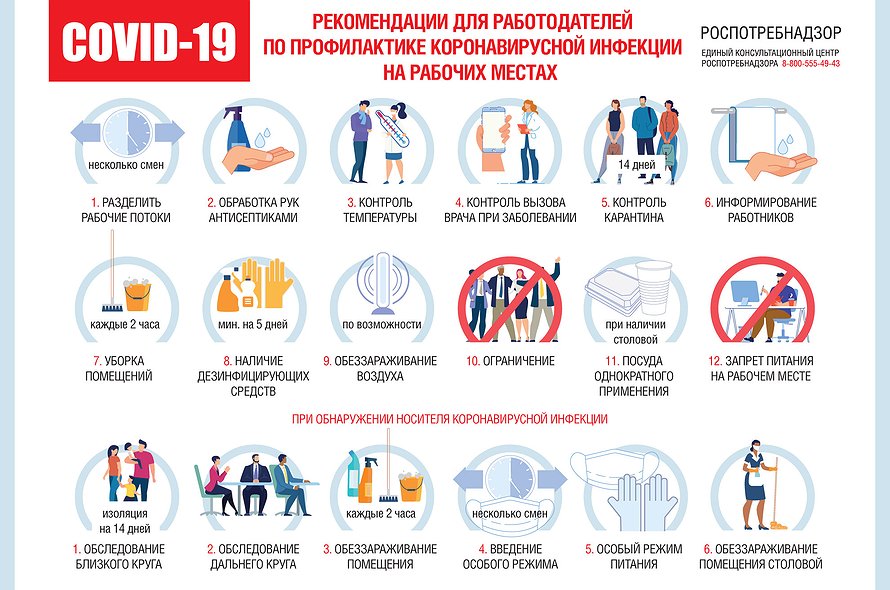 COVID-19

РЕКОМЕНДАЦИИ ДЛЯ РАБОТОДАТЕЛЕЙ ПО ПРОФИЛАКТИКЕ КОРОНАВИРУСНОЙ ИНФЕКЦИИ НА РАБОЧИХ МЕСТАХ

РОСПОТРЕБНАДЗОР
ЕДИНЫЙ КОНСУЛЬТАЦИОННЫЙ ЦЕНТР РОСПОТРЕБНАДЗОРА 8-800-555-49-43

несколько смен
1. РАЗДЕЛИТЬ РАБОЧИЕ ПОТОКИ

2. ОБРАБОТКА РУК АНТИСЕПТИКАМИ

3. КОНТРОЛЬ ТЕМПЕРАТУРЫ

4. КОНТРОЛЬ ВЫЗОВА ВРАЧА ПРИ ЗАБОЛЕВАНИИ

14 дней
5. КОНТРОЛЬ КАРАНТИНА

6. ИНФОРМИРОВАНИЕ РАБОТНИКОВ

каждые 2 часа
7. УБОРКА ПОМЕЩЕНИЙ

мин. на 5 дней
8. НАЛИЧИЕ ДЕЗИНФИЦИРУЮЩИХ СРЕДСТВ

по возможности
9. ОБЕЗЗАРАЖИВАНИЕ ВОЗДУХА

10. ОГРАНИЧЕНИЕ

при наличии столовой
11. ПОСУДА ОДНОКРАТНОГО ПРИМЕНЕНИЯ

12. ЗАПРЕТ ПИТАНИЯ НА РАБОЧЕМ МЕСТЕ

ПРИ ОБНАРУЖЕНИИ НОСИТЕЛЯ КОРОНАВИРУСНОЙ ИНФЕКЦИИ

изоляция на 14 дней
1. ОБСЛЕДОВАНИЕ БЛИЗКОГО КРУГА

2. ОБСЛЕДОВАНИЕ ДАЛЬНЕГО КРУГА

каждые 2 часа
3. ОБЕЗЗАРАЖИВАНИЕ ПОМЕЩЕНИЯ

несколько смен
4. ВВЕДЕНИЕ ОСОБОГО РЕЖИМА

5. ОСОБЫЙ РЕЖИМ ПИТАНИЯ

6. ОБЕЗЗАРАЖИВАНИЕ ПОМЕЩЕНИЯ СТОЛОВОЙ